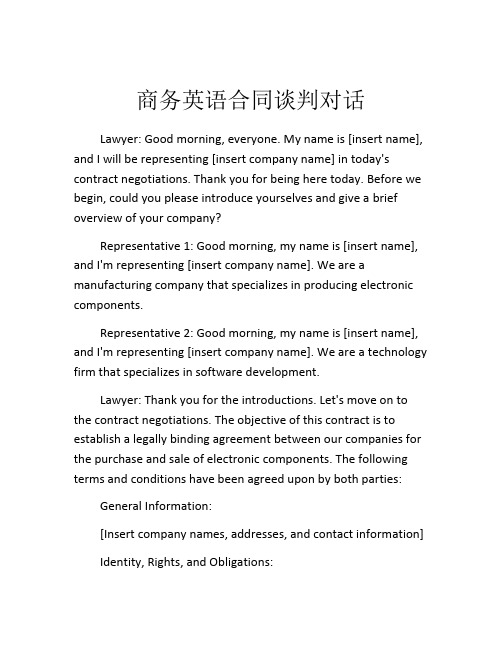 商务英语合同谈判对话

Lawyer: Good morning, everyone. My name is [insert name], and I will be representing [insert company name] in today's contract negotiations. Thank you for being here today. Before we begin, could you please introduce yourselves and give a brief overview of your company?

Representative 1: Good morning, my name is [insert name], and I'm representing [insert company name]. We are a manufacturing company that specializes in producing electronic components.

Representative 2: Good morning, my name is [insert name], and I'm representing [insert company name]. We are a technology firm that specializes in software development.

Lawyer: Thank you for the introductions. Let's move on to the contract negotiations. The objective of this contract is to establish a legally binding agreement between our companies for the purchase and sale of electronic components. The following terms and conditions have been agreed upon by both parties:

General Information:

[Insert company names, addresses, and contact information]

Identity, Rights, and Obligations: